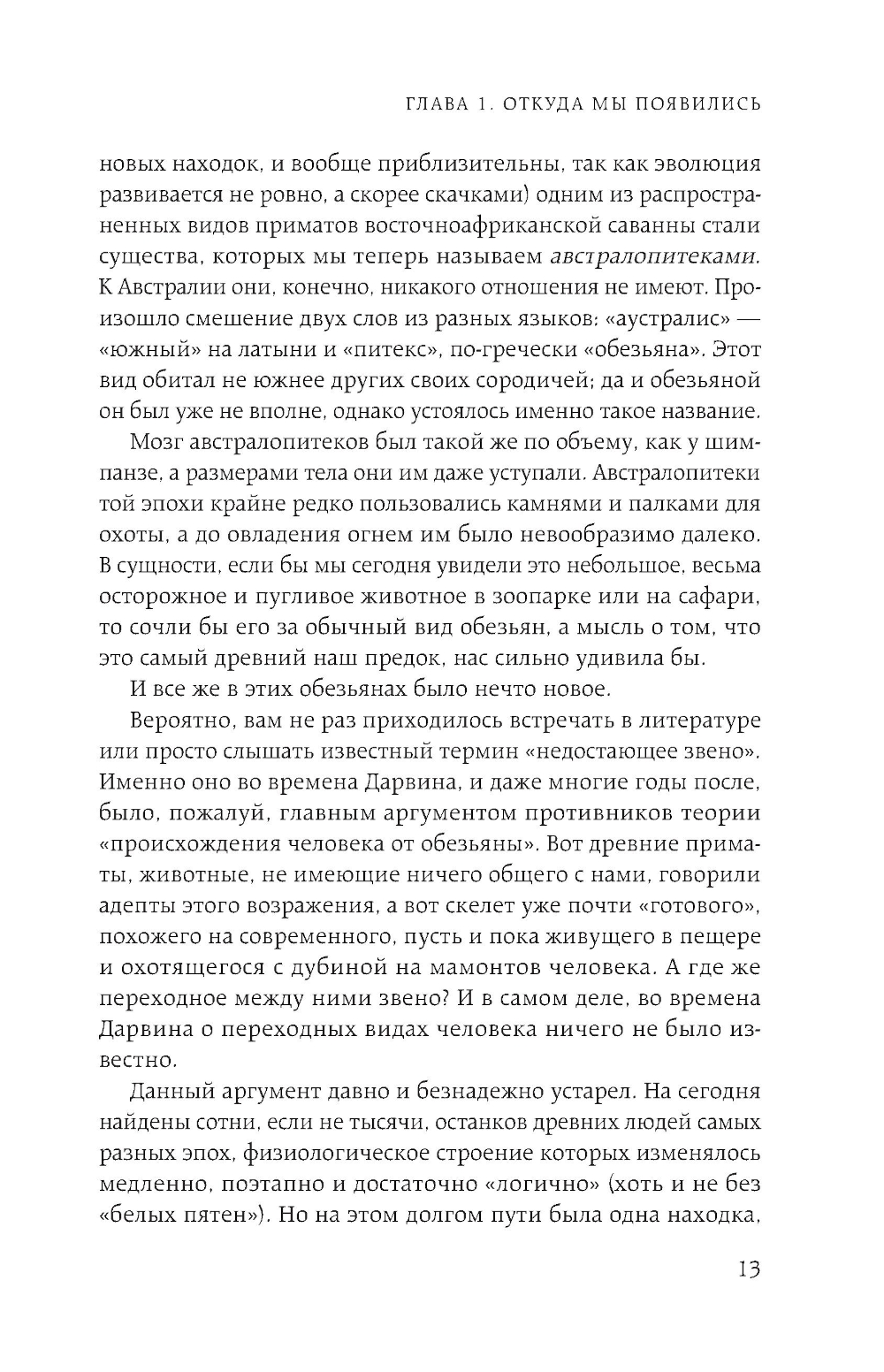 ГЛАВА 1. ОТКУДА МЫ ПОЯВИЛИСЬ

новых находок, и вообще приблизительны, так как эволюция развивается не ровно, а скорее скачками) одним из распространенных видов приматов восточноафриканской саванны стали существа, которых мы теперь называем австралопитеками. К Австралии они, конечно, никакого отношения не имеют. Произошло смешение двух слов из разных языков: «аустралис» — «южный» на латыни и «питекс», по-гречески «обезьяна». Этот вид обитал не южнее других своих сородичей; да и обезьяной он был уже не вполне, однако устоялось именно такое название.

Мозг австралопитеков был такой же по объему, как у шимпанзе, а размерами тела они им даже уступали. Австралопитеки той эпохи крайне редко пользовались камнями и палками для охоты, а до овладения огнем им было невообразимо далеко. В сущности, если бы мы сегодня увидели это небольшое, весьма осторожное и пугливое животное в зоопарке или на сафари, то сочли бы его за обычный вид обезьян, а мысль о том, что это самый древний наш предок, нас сильно удивила бы.

И все же в этих обезьянах было нечто новое.

Вероятно, вам не раз приходилось встречать в литературе или просто слышать известный термин «недостающее звено». Именно оно во времена Дарвина, и даже многие годы после, было, пожалуй, главным аргументом противников теории «происхождения человека от обезьяны». Вот древние приматы, животные, не имеющие ничего общего с нами, говорили адепты этого возражения, а вот скелет уже почти «готового», похожего на современного, пусть и пока живущего в пещере и охотящегося с дубиной на мамонтов человека. А где же переходное между ними звено? И в самом деле, во времена Дарвина о переходных видах человека ничего не было известно.

Данный аргумент давно и безнадежно устарел. На сегодня найдены сотни, если не тысячи, останков древних людей самых разных эпох, физиологическое строение которых изменялось медленно, поэтапно и достаточно «логично» (хоть и не без «белых пятен»). Но на этом долгом пути была одна находка,

13